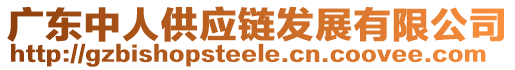 广东中人供应链发展有限公司
http://gzbishopsteele.cn.coovee.com